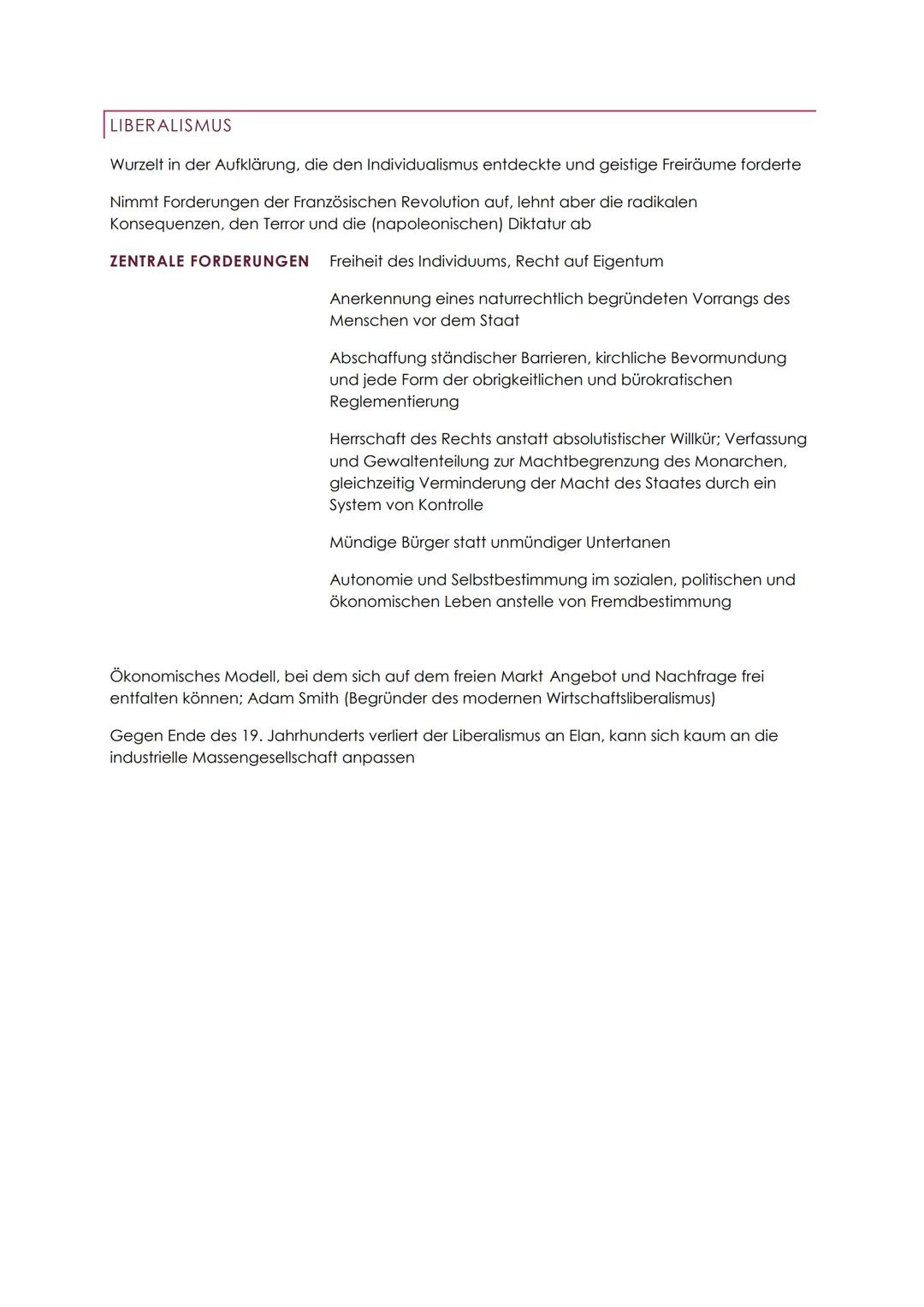 LIBERALISMUS

Wurzelt in der Aufklärung, die den Individualismus entdeckte und geistige Freiräume forderte

Nimmt Forderungen der Französischen Revolution auf, lehnt aber die radikalen Konsequenzen, den Terror und die (napoleonischen) Diktatur ab

ZENTRALE FORDERUNGEN

Freiheit des Individuums, Recht auf Eigentum

Anerkennung eines naturrechtlich begründeten Vorrangs des Menschen vor dem Staat

Abschaffung ständischer Barrieren, kirchliche Bevormundung und jede Form der obrigkeitlichen und bürokratischen Reglementierung

Herrschaft des Rechts anstatt absolutistischer Willkür; Verfassung und Gewaltenteilung zur Machtbegrenzung des Monarchen, gleichzeitig Verminderung der Macht des Staates durch ein System von Kontrolle

Mündige Bürger statt unmündiger Untertanen

Autonomie und Selbstbestimmung im sozialen, politischen und ökonomischen Leben anstelle von Fremdbestimmung

Ökonomisches Modell, bei dem sich auf dem freien Markt Angebot und Nachfrage frei entfalten können; Adam Smith (Begründer des modernen Wirtschaftsliberalismus)

Gegen Ende des 19. Jahrhunderts verliert der Liberalismus an Elan, kann sich kaum an die industrielle Massengesellschaft anpassen